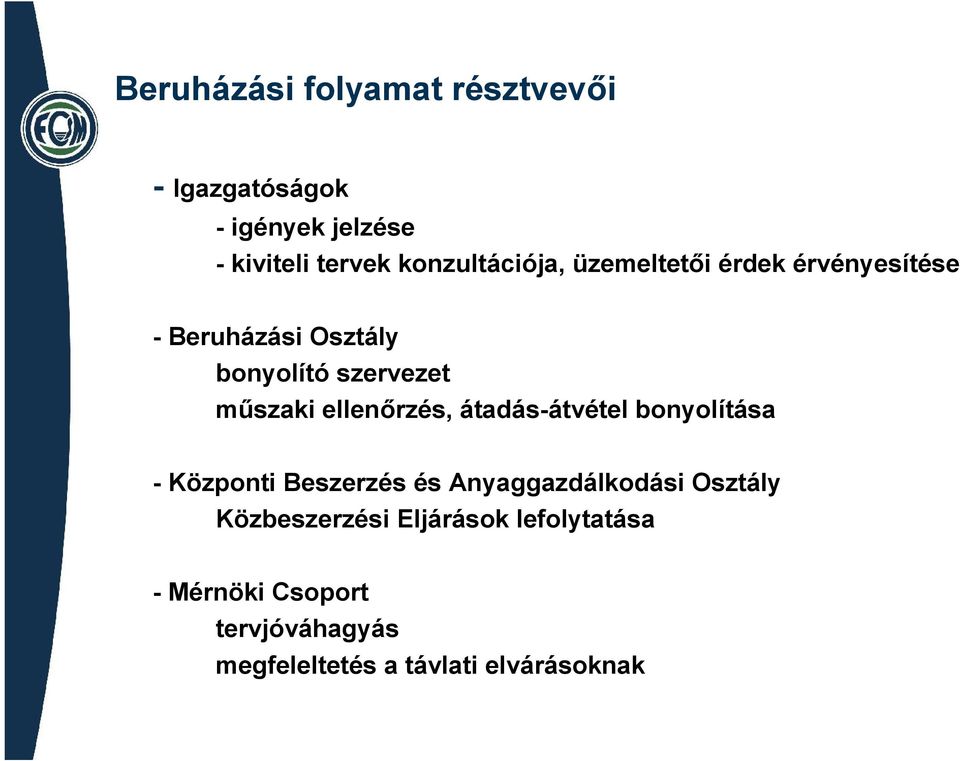 FCSM

Beruházási folyamat résztvevői

- Igazgatóságok
- igények jelzése
- kiviteli tervek konzultációja, üzemeltetői érdek érvényesítése

- Beruházási Osztály
bonyolító szervezet
műszaki ellenőrzés, átadás-átvétel bonyolítása

- Központi Beszerzés és Anyaggazdálkodási Osztály
Közbeszerzési Eljárások lefolytatása

- Mérnöki Csoport
tervjóváhagyás
megfeleltetés a távlati elvárásoknak